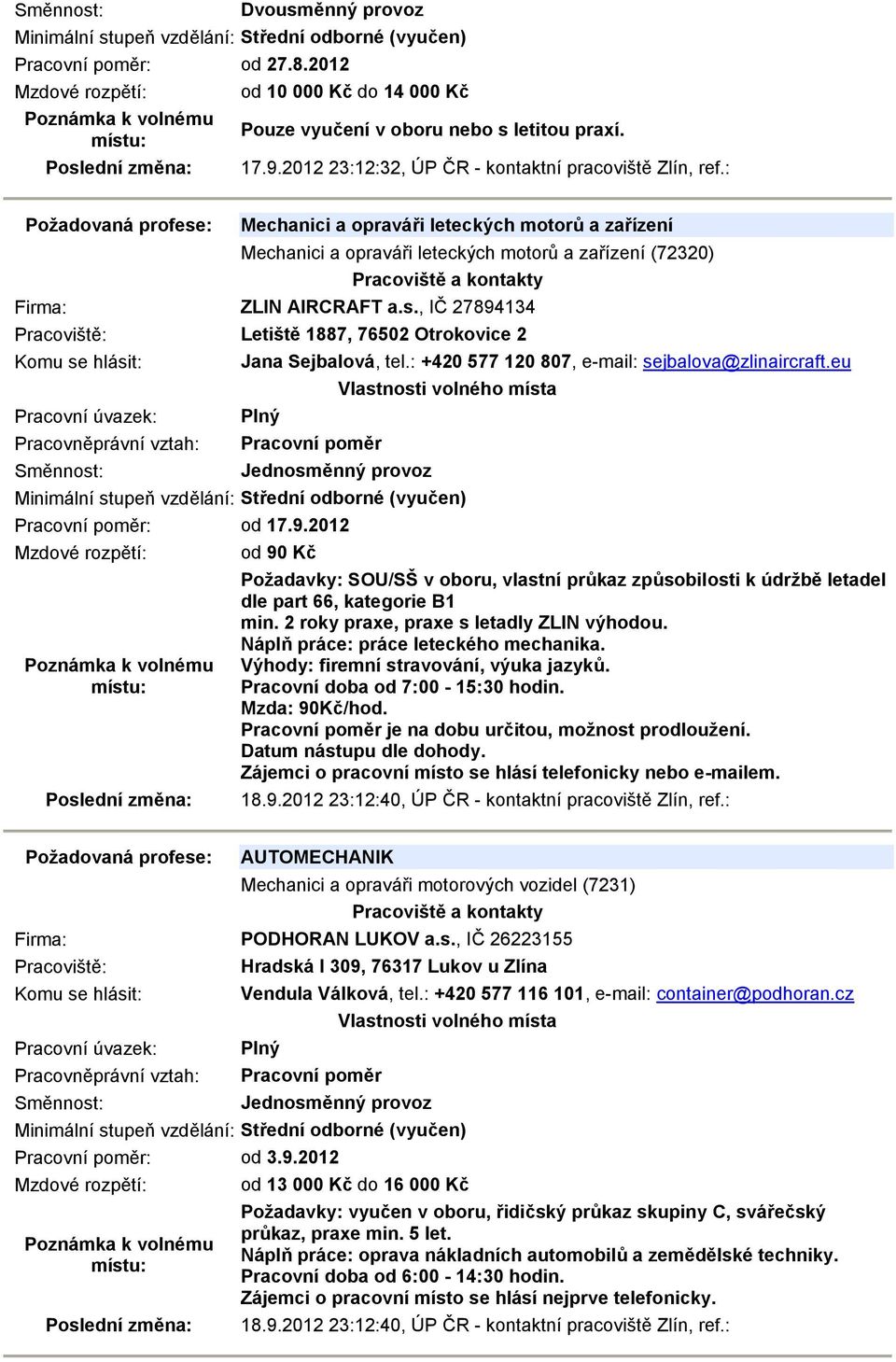 Směnnost: Dvousměnný provoz
Minimální stupeň vzdělání: Střední odborné (vyučen)
Pracovní poměr: od 27.8.2012
Mzdové rozpětí: od 10 000 Kč do 14 000 Kč
Poznámka k volnému místu: Pouze vyučení v oboru nebo s letitou praxí.
Poslední změna: 17.9.2012 23:12:32, ÚP ČR - kontaktní pracoviště Zlín, ref.:

Požadovaná profese: Mechanici a opraváři leteckých motorů a zařízení
Mechanici a opraváři leteckých motorů a zařízení (72320)
Pracoviště a kontakty
Firma: ZLIN AIRCRAFT a.s., IČ 27894134
Pracoviště: Letiště 1887, 76502 Otrokovice 2
Komu se hlásit: Jana Sejbalová, tel.: +420 577 120 807, e-mail: sejbalova@zlinaircraft.eu
Vlastnosti volného místa
Pracovní úvazek: Plný
Pracovněprávní vztah: Pracovní poměr
Směnnost: Jednosměnný provoz
Minimální stupeň vzdělání: Střední odborné (vyučen)
Pracovní poměr: od 17.9.2012
Mzdové rozpětí: od 90 Kč
Poznámka k volnému místu: Požadavky: SOU/SŠ v oboru, vlastní průkaz způsobilosti k údržbě letadel dle part 66, kategorie B1
min. 2 roky praxe, praxe s letadly ZLIN výhodou.
Náplň práce: práce leteckého mechanika.
Výhody: firemní stravování, výuka jazyků.
Pracovní doba od 7:00 - 15:30 hodin.
Mzda: 90Kč/hod.
Pracovní poměr je na dobu určitou, možnost prodloužení.
Datum nástupu dle dohody.
Zájemci o pracovní místo se hlásí telefonicky nebo e-mailem.
Poslední změna: 18.9.2012 23:12:40, ÚP ČR - kontaktní pracoviště Zlín, ref.:

Požadovaná profese: AUTOMECHANIK
Mechanici a opraváři motorových vozidel (7231)
Pracoviště a kontakty
Firma: PODHORAN LUKOV a.s., IČ 26223155
Pracoviště: Hradská I 309, 76317 Lukov u Zlína
Komu se hlásit: Vendula Válková, tel.: +420 577 116 101, e-mail: container@podhoran.cz
Vlastnosti volného místa
Pracovní úvazek: Plný
Pracovněprávní vztah: Pracovní poměr
Směnnost: Jednosměnný provoz
Minimální stupeň vzdělání: Střední odborné (vyučen)
Pracovní poměr: od 3.9.2012
Mzdové rozpětí: od 13 000 Kč do 16 000 Kč
Poznámka k volnému místu: Požadavky: vyučen v oboru, řidičský průkaz skupiny C, svářečský průkaz, praxe min. 5 let.
Náplň práce: oprava nákladních automobilů a zemědělské techniky.
Pracovní doba od 6:00 - 14:30 hodin.
Zájemci o pracovní místo se hlásí nejprve telefonicky.
Poslední změna: 18.9.2012 23:12:40, ÚP ČR - kontaktní pracoviště Zlín, ref.: